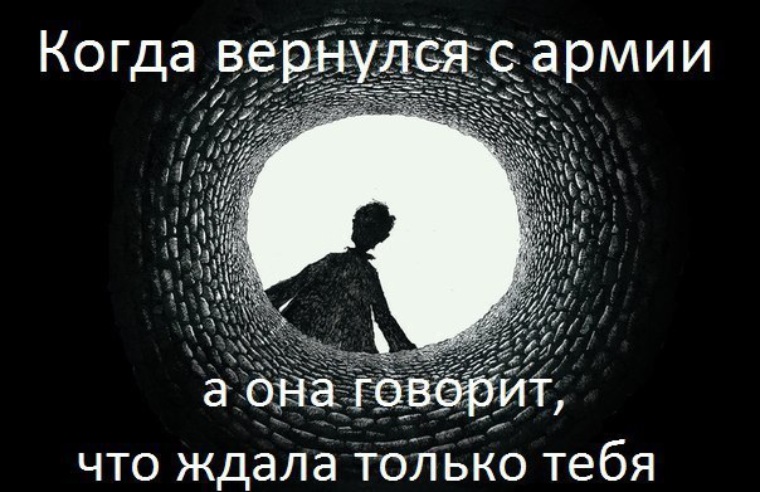 Когда вернулся с армии

а она говорит,
что ждала только тебя